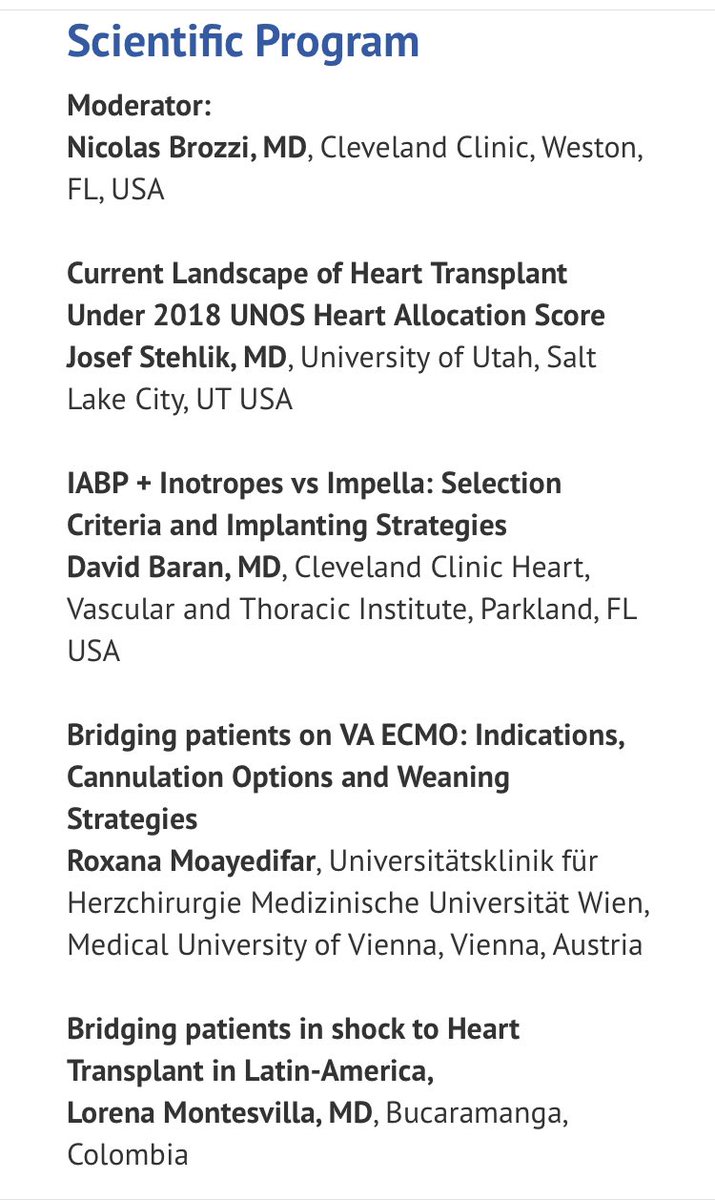 Scientific Program

Moderator:
Nicolas Brozzi, MD, Cleveland Clinic, Weston, FL, USA

Current Landscape of Heart Transplant Under 2018 UNOS Heart Allocation Score
Josef Stehlik, MD, University of Utah, Salt Lake City, UT USA

IABP + Inotropes vs Impella: Selection Criteria and Implanting Strategies
David Baran, MD, Cleveland Clinic Heart, Vascular and Thoracic Institute, Parkland, FL USA

Bridging patients on VA ECMO: Indications, Cannulation Options and Weaning Strategies
Roxana Moayedifar, Universitätsklinik für Herzchirurgie Medizinische Universität Wien, Medical University of Vienna, Vienna, Austria

Bridging patients in shock to Heart Transplant in Latin-America,
Lorena Montesvilla, MD, Bucaramanga, Colombia